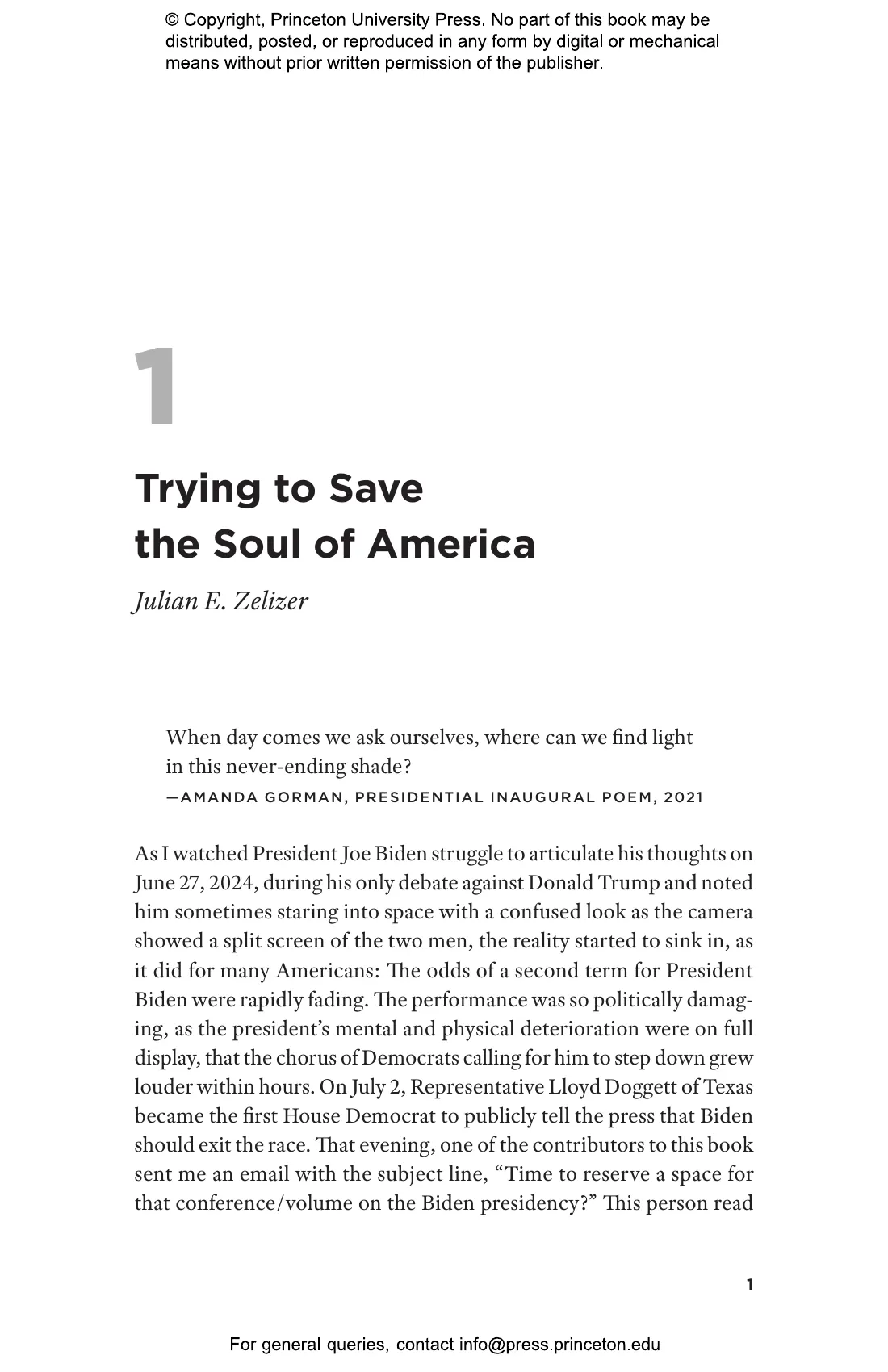 © Copyright, Princeton University Press. No part of this book may be distributed, posted, or reproduced in any form by digital or mechanical means without prior written permission of the publisher.

1

Trying to Save the Soul of America

Julian E. Zelizer

When day comes we ask ourselves, where can we find light in this never-ending shade?
—AMANDA GORMAN, PRESIDENTIAL INAUGURAL POEM, 2021

As I watched President Joe Biden struggle to articulate his thoughts on June 27, 2024, during his only debate against Donald Trump and noted him sometimes staring into space with a confused look as the camera showed a split screen of the two men, the reality started to sink in, as it did for many Americans: The odds of a second term for President Biden were rapidly fading. The performance was so politically damaging, as the president's mental and physical deterioration were on full display, that the chorus of Democrats calling for him to step down grew louder within hours. On July 2, Representative Lloyd Doggett of Texas became the first House Democrat to publicly tell the press that Biden should exit the race. That evening, one of the contributors to this book sent me an email with the subject line, "Time to reserve a space for that conference/volume on the Biden presidency?" This person read

1

For general queries, contact info@press.princeton.edu